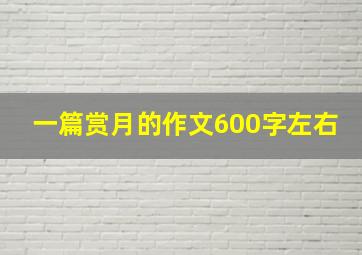 一篇赏月的作文600字左右